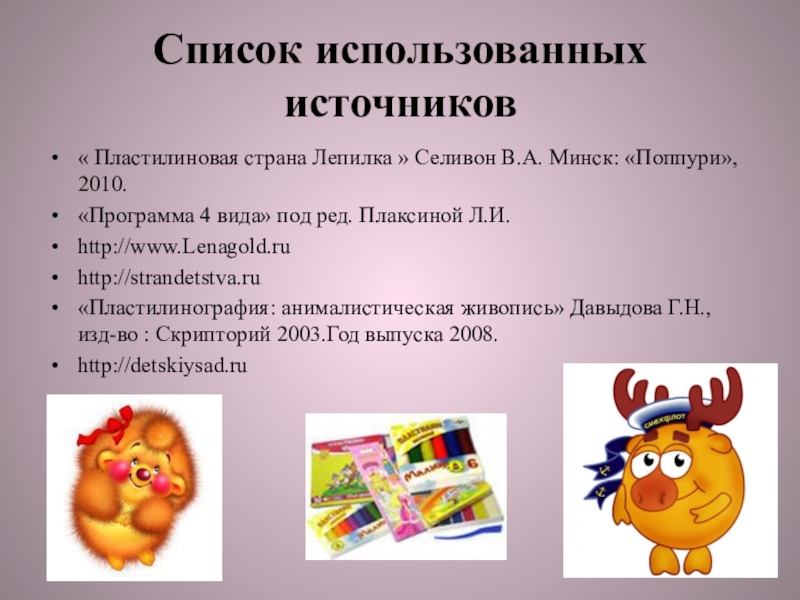 Список использованных источников

• « Пластилиновая страна Лепилка » Селивон В.А. Минск: «Поппури», 2010.
• «Программа 4 вида» под ред. Плаксиной Л.И.
• http://www.Lenagold.ru
• http://strandetstva.ru
• «Пластилинография: анималистическая живопись» Давыдова Г.Н., изд-во : Скрипторий 2003.Год выпуска 2008.
• http://detskiysad.ru